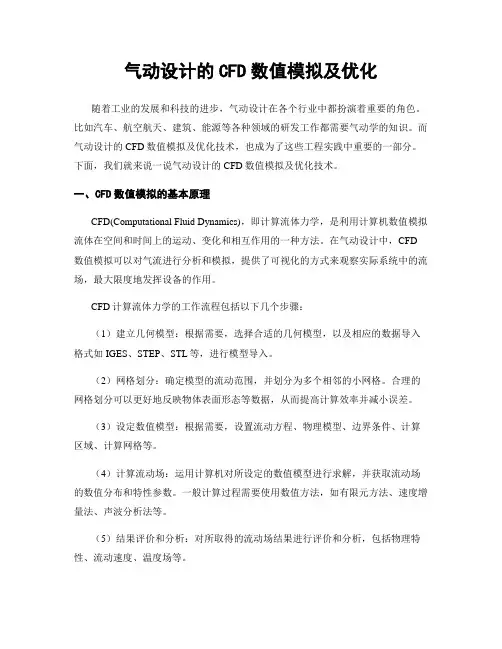 气动设计的 CFD 数值模拟及优化

随着工业的发展和科技的进步，气动设计在各个行业中都扮演着重要的角色。比如汽车、航空航天、建筑、能源等各种领域的研发工作都需要气动学的知识。而气动设计的 CFD 数值模拟及优化技术，也成为了这些工程实践中重要的一部分。下面，我们就来说一说气动设计的 CFD 数值模拟及优化技术。

一、CFD 数值模拟的基本原理

CFD(Computational Fluid Dynamics)，即计算流体力学，是利用计算机数值模拟流体在空间和时间上的运动、变化和相互作用的一种方法。在气动设计中，CFD 数值模拟可以对气流进行分析和模拟，提供了可视化的方式来观察实际系统中的流场，最大限度地发挥设备的作用。

CFD 计算流体力学的工作流程包括以下几个步骤：

（1）建立几何模型：根据需要，选择合适的几何模型，以及相应的数据导入格式如 IGES、STEP、STL 等，进行模型导入。

（2）网格划分：确定模型的流动范围，并划分为多个相邻的小网格。合理的网格划分可以更好地反映物体表面形态等数据，从而提高计算效率并减小误差。

（3）设定数值模型：根据需要，设置流动方程、物理模型、边界条件、计算区域、计算网格等。

（4）计算流动场：运用计算机对所设定的数值模型进行求解，并获取流动场的数值分布和特性参数。一般计算过程需要使用数值方法，如有限元方法、速度增量法、声波分析法等。

（5）结果评价和分析：对所取得的流动场结果进行评价和分析，包括物理特性、流动速度、温度场等。